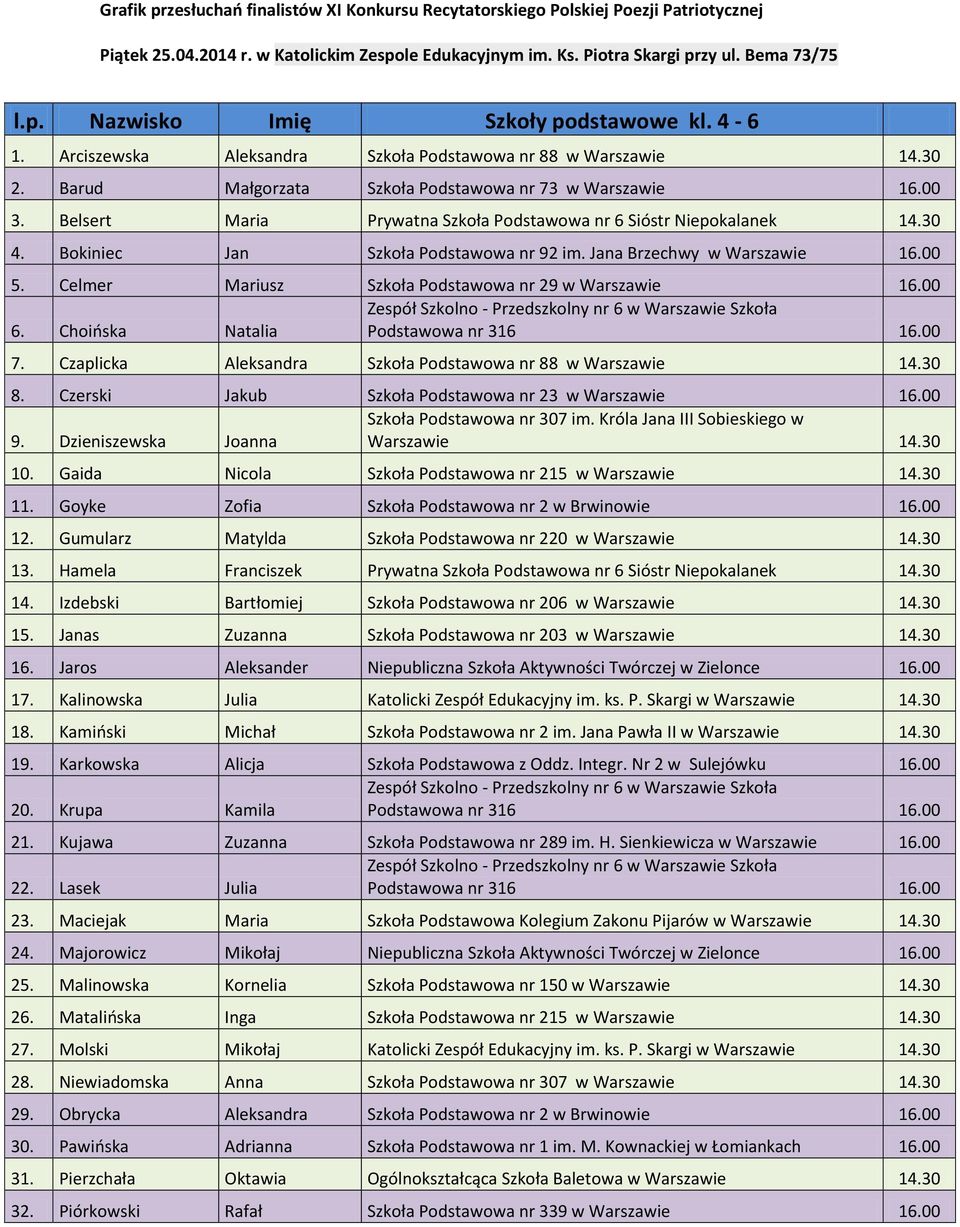 Grafik przesłuchań finalistów XI Konkursu Recytatorskiego Polskiej Poezji Patriotycznej

Piątek 25.04.2014 r. w Katolickim Zespole Edukacyjnym im. Ks. Piotra Skargi przy ul. Bema 73/75

| l.p. | Nazwisko | Imię | Szkoły podstawowe kl. 4 - 6 | |
|---|---|---|---|---|
| 1. | Arciszewska | Aleksandra | Szkoła Podstawowa nr 88 w Warszawie | 14.30 |
| 2. | Barud | Małgorzata | Szkoła Podstawowa nr 73 w Warszawie | 16.00 |
| 3. | Belsert | Maria | Prywatna Szkoła Podstawowa nr 6 Sióstr Niepokalanek | 14.30 |
| 4. | Bokiniec | Jan | Szkoła Podstawowa nr 92 im. Jana Brzechwy w Warszawie | 16.00 |
| 5. | Celmer | Mariusz | Szkoła Podstawowa nr 29 w Warszawie | 16.00 |
| 6. | Choińska | Natalia | Zespół Szkolno - Przedszkolny nr 6 w Warszawie Szkoła Podstawowa nr 316 | 16.00 |
| 7. | Czaplicka | Aleksandra | Szkoła Podstawowa nr 88 w Warszawie | 14.30 |
| 8. | Czerski | Jakub | Szkoła Podstawowa nr 23 w Warszawie | 16.00 |
| 9. | Dzieniszewska | Joanna | Szkoła Podstawowa nr 307 im. Króla Jana III Sobieskiego w Warszawie | 14.30 |
| 10. | Gaida | Nicola | Szkoła Podstawowa nr 215 w Warszawie | 14.30 |
| 11. | Goyke | Zofia | Szkoła Podstawowa nr 2 w Brwinowie | 16.00 |
| 12. | Gumularz | Matylda | Szkoła Podstawowa nr 220 w Warszawie | 14.30 |
| 13. | Hamela | Franciszek | Prywatna Szkoła Podstawowa nr 6 Sióstr Niepokalanek | 14.30 |
| 14. | Izdebski | Bartłomiej | Szkoła Podstawowa nr 206 w Warszawie | 14.30 |
| 15. | Janas | Zuzanna | Szkoła Podstawowa nr 203 w Warszawie | 14.30 |
| 16. | Jaros | Aleksander | Niepubliczna Szkoła Aktywności Twórczej w Zielonce | 16.00 |
| 17. | Kalinowska | Julia | Katolicki Zespół Edukacyjny im. ks. P. Skargi w Warszawie | 14.30 |
| 18. | Kamiński | Michał | Szkoła Podstawowa nr 2 im. Jana Pawła II w Warszawie | 14.30 |
| 19. | Karkowska | Alicja | Szkoła Podstawowa z Oddz. Integr. Nr 2 w Sulejówku | 16.00 |
| 20. | Krupa | Kamila | Zespół Szkolno - Przedszkolny nr 6 w Warszawie Szkoła Podstawowa nr 316 | 16.00 |
| 21. | Kujawa | Zuzanna | Szkoła Podstawowa nr 289 im. H. Sienkiewicza w Warszawie | 16.00 |
| 22. | Lasek | Julia | Zespół Szkolno - Przedszkolny nr 6 w Warszawie Szkoła Podstawowa nr 316 | 16.00 |
| 23. | Maciejak | Maria | Szkoła Podstawowa Kolegium Zakonu Pijarów w Warszawie | 16.00 |
| 24. | Majorowicz | Mikołaj | Niepubliczna Szkoła Aktywności Twórczej w Zielonce | 16.00 |
| 25. | Malinowska | Kornelia | Szkoła Podstawowa nr 150 w Warszawie | 14.30 |
| 26. | Matalińska | Inga | Szkoła Podstawowa nr 215 w Warszawie | 14.30 |
| 27. | Molski | Mikołaj | Katolicki Zespół Edukacyjny im. ks. P. Skargi w Warszawie | 14.30 |
| 28. | Niewiadomska | Anna | Szkoła Podstawowa nr 307 w Warszawie | 14.30 |
| 29. | Obrycka | Aleksandra | Szkoła Podstawowa nr 2 w Brwinowie | 16.00 |
| 30. | Pawińska | Adrianna | Szkoła Podstawowa nr 1 im. M. Kownackiej w Łomiankach | 16.00 |
| 31. | Pierzchała | Oktawia | Ogólnokształcąca Szkoła Baletowa w Warszawie | 14.30 |
| 32. | Piórkowski | Rafał | Szkoła Podstawowa nr 339 w Warszawie | 16.00 |